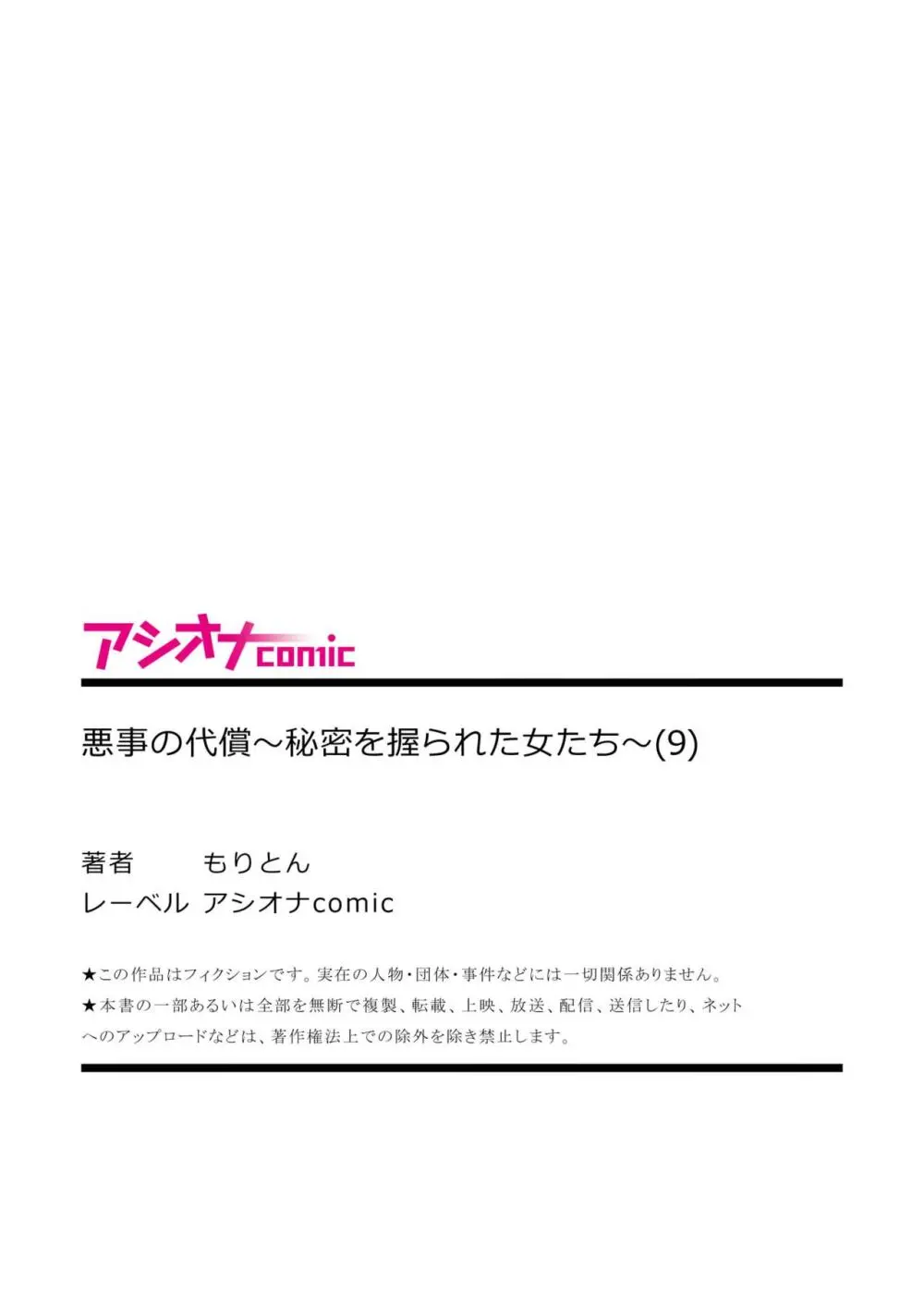 アシオナcomic

悪事の代償～秘密を握られた女たち～(9)

著者　もりとん
レーベル　アシオナcomic

★この作品はフィクションです。実在の人物・団体・事件などには一切関係ありません。
★本書の一部あるいは全部を無断で複製、転載、上映、放送、配信、送信したり、ネットへのアップロードなどは、著作権法上での除外を除き禁止します。